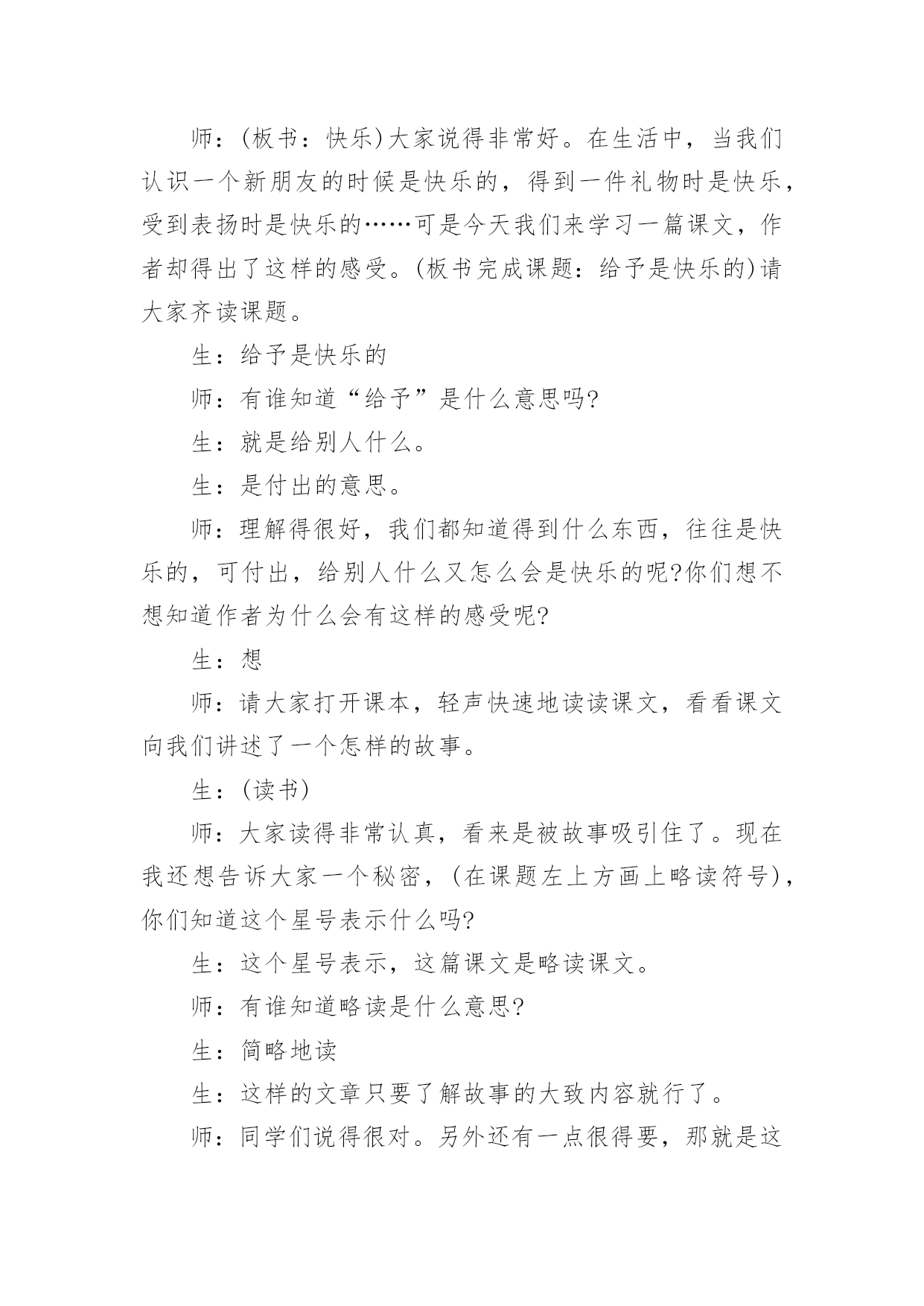 师：(板书：快乐)大家说得非常好。在生活中，当我们认识一个新朋友的时候是快乐的，得到一件礼物时是快乐，受到表扬时是快乐的……可是今天我们来学习一篇课文，作者却得出了这样的感受。(板书完成课题：给予是快乐的)请大家齐读课题。

生：给予是快乐的

师：有谁知道“给予”是什么意思吗?

生：就是给别人什么。

生：是付出的意思。

师：理解得很好，我们都知道得到什么东西，往往是快乐的，可付出，给别人什么又怎么会是快乐的呢?你们想不想知道作者为什么会有这样的感受呢?

生：想

师：请大家打开课本，轻声快速地读读课文，看看课文向我们讲述了一个怎样的故事。

生：(读书)

师：大家读得非常认真，看来是被故事吸引住了。现在我还想告诉大家一个秘密，(在课题左上方画上略读符号)，你们知道这个星号表示什么吗?

生：这个星号表示，这篇课文是略读课文。

师：有谁知道略读是什么意思?

生：简略地读

生：这样的文章只要了解故事的大致内容就行了。

师：同学们说得很对。另外还有一点很得要，那就是这